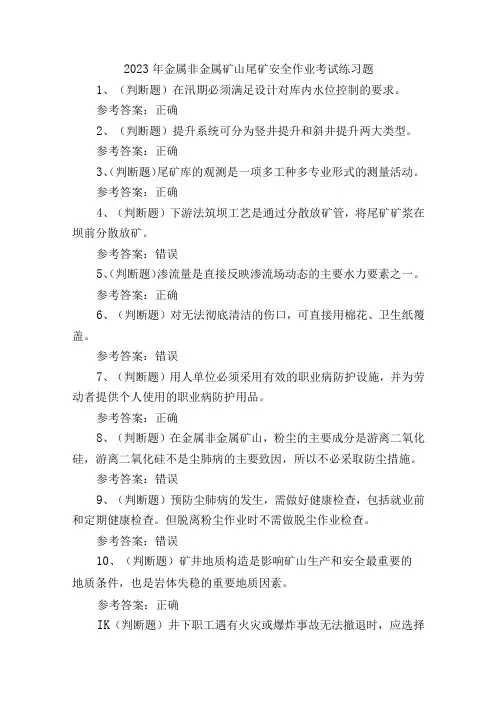 2023年金属非金属矿山尾矿安全作业考试练习题

1、（判断题）在汛期必须满足设计对库内水位控制的要求。

参考答案：正确

2、（判断题）提升系统可分为竖井提升和斜井提升两大类型。

参考答案：正确

3、（判断题）尾矿库的观测是一项多工种多专业形式的测量活动。

参考答案：正确

4、（判断题）下游法筑坝工艺是通过分散放矿管，将尾矿矿浆在坝前分散放矿。

参考答案：错误

5、（判断题）渗流量是直接反映渗流场动态的主要水力要素之一。

参考答案：正确

6、（判断题）对无法彻底清洁的伤口，可直接用棉花、卫生纸覆盖。

参考答案：错误

7、（判断题）用人单位必须采用有效的职业病防护设施，并为劳动者提供个人使用的职业病防护用品。

参考答案：正确

8、（判断题）在金属非金属矿山，粉尘的主要成分是游离二氧化硅，游离二氧化硅不是尘肺病的主要致因，所以不必采取防尘措施。

参考答案：错误

9、（判断题）预防尘肺病的发生，需做好健康检查，包括就业前和定期健康检查。但脱离粉尘作业时不需做脱尘作业检查。

参考答案：错误

10、（判断题）矿井地质构造是影响矿山生产和安全最重要的地质条件，也是岩体失稳的重要地质因素。

参考答案：正确

IK（判断题）井下职工遇有火灾或爆炸事故无法撤退时，应选择